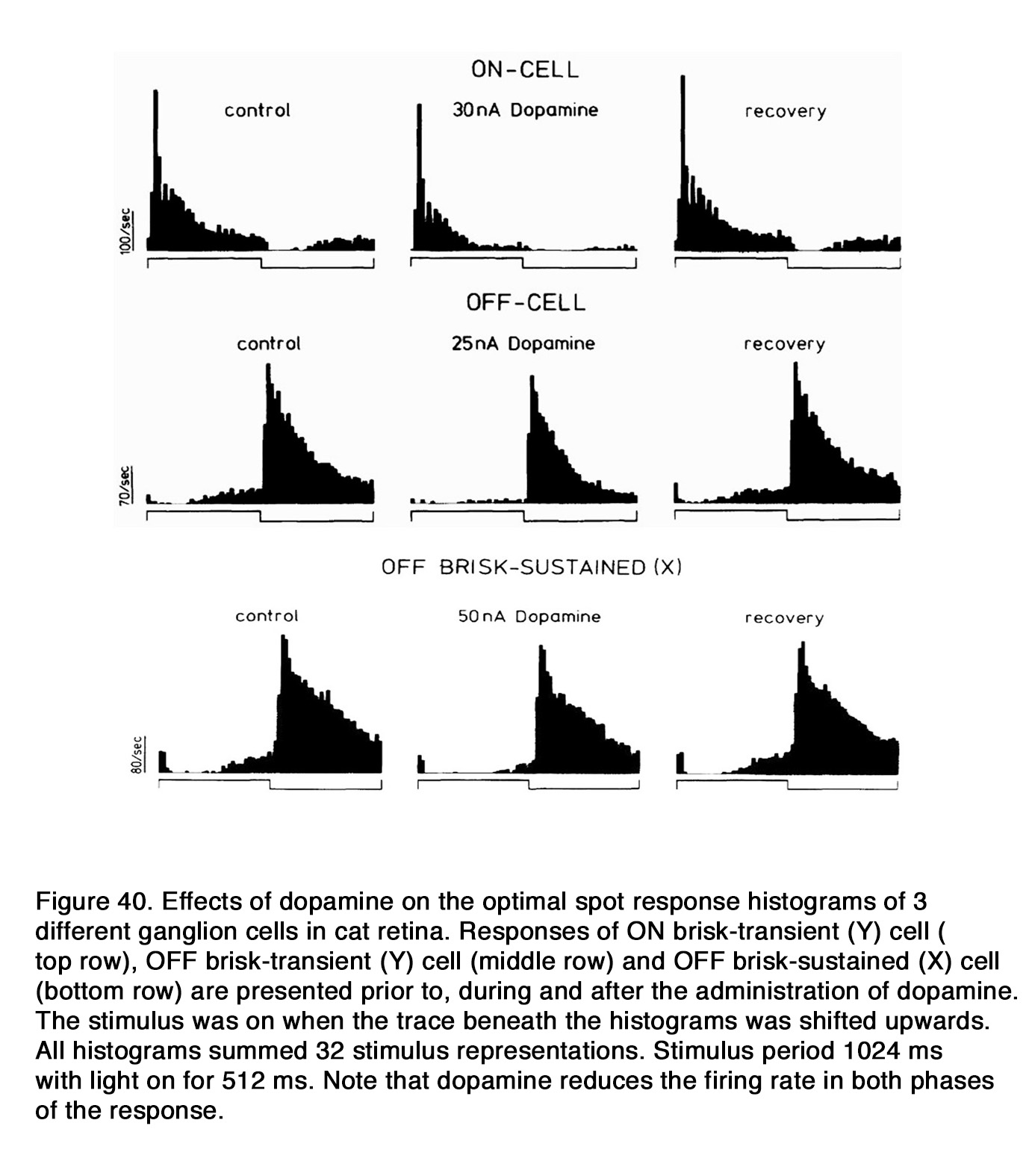 ON-CELL

control

30nA Dopamine

recovery

100/sec

OFF-CELL

control

25nA Dopamine

recovery

70/sec

OFF BRISK-SUSTAINED (X)

control

50nA Dopamine

recovery

80/sec

Figure 40. Effects of dopamine on the optimal spot response histograms of 3 different ganglion cells in cat retina. Responses of ON brisk-transient (Y) cell ( top row), OFF brisk-transient (Y) cell (middle row) and OFF brisk-sustained (X) cell (bottom row) are presented prior to, during and after the administration of dopamine. The stimulus was on when the trace beneath the histograms was shifted upwards. All histograms summed 32 stimulus representations. Stimulus period 1024 ms with light on for 512 ms. Note that dopamine reduces the firing rate in both phases of the response.